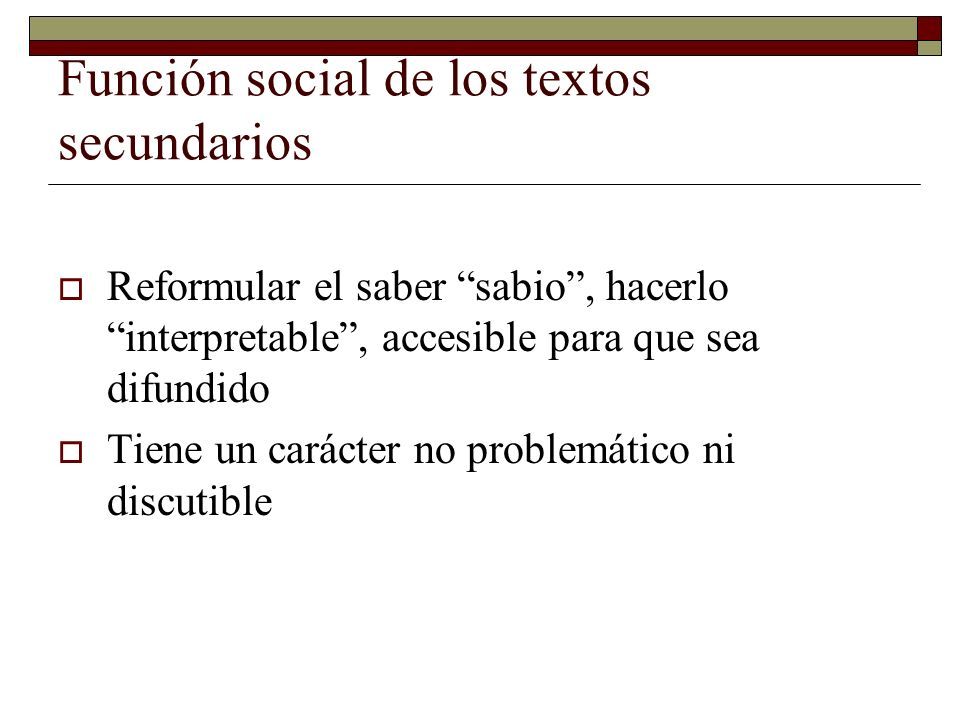 Función social de los textos secundarios

Reformular el saber “sabio”, hacerlo “interpretable”, accesible para que sea difundido

Tiene un carácter no problemático ni discutible